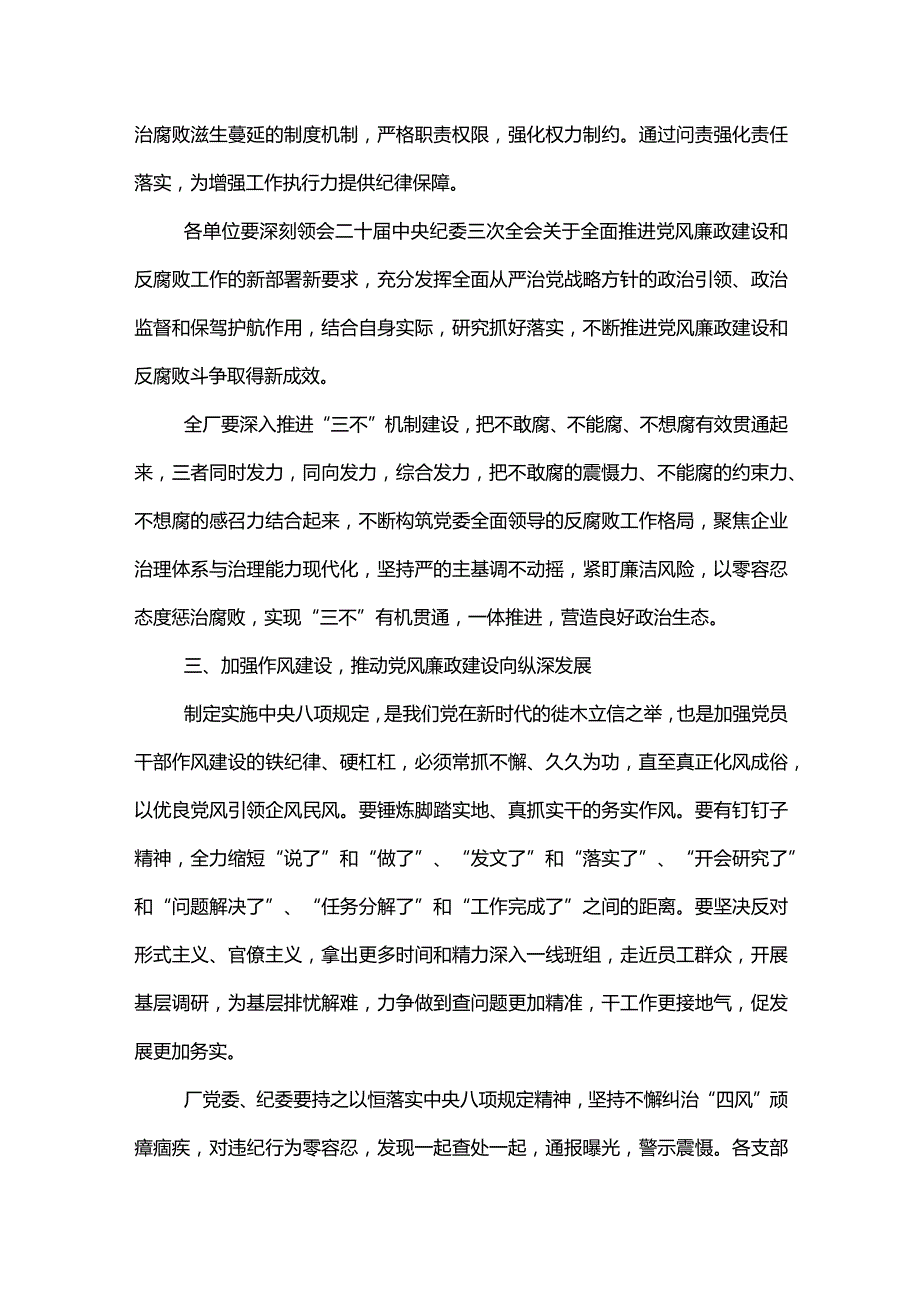 治腐败滋生蔓延的制度机制，严格职责权限，强化权力制约。通过问责强化责任落实，为增强工作执行力提供纪律保障。

各单位要深刻领会二十届中央纪委三次全会关于全面推进党风廉政建设和反腐败工作的新部署新要求，充分发挥全面从严治党战略方针的政治引领、政治监督和保驾护航作用，结合自身实际，研究抓好落实，不断推进党风廉政建设和反腐败斗争取得新成效。

全厂要深入推进“三不”机制建设，把不敢腐、不能腐、不想腐有效贯通起来，三者同时发力，同向发力，综合发力，把不敢腐的震慑力、不能腐的约束力、不想腐的感召力结合起来，不断构筑党委全面领导的反腐败工作格局，聚焦企业治理体系与治理能力现代化，坚持严的主基调不动摇，紧盯廉洁风险，以零容忍态度惩治腐败，实现“三不”有机贯通，一体推进，营造良好政治生态。

三、加强作风建设，推动党风廉政建设向纵深发展

制定实施中央八项规定，是我们党在新时代的徙木立信之举，也是加强党员干部作风建设的铁纪律、硬杠杠，必须常抓不懈、久久为功，直至真正化风成俗，以优良党风引领企风民风。要锤炼脚踏实地、真抓实干的务实作风。要有钉钉子精神，全力缩短“说了”和“做了”、“发文了”和“落实了”、“开会研究了”和“问题解决了”、“任务分解了”和“工作完成了”之间的距离。要坚决反对形式主义、官僚主义，拿出更多时间和精力深入一线班组，走近员工群众，开展基层调研，为基层排忧解难，力争做到查问题更加精准，干工作更接地气，促发展更加务实。

厂党委、纪委要持之以恒落实中央八项规定精神，坚持不懈纠治“四风”顽瘴痼疾，对违纪行为零容忍，发现一起查处一起，通报曝光，警示震慑。各支部